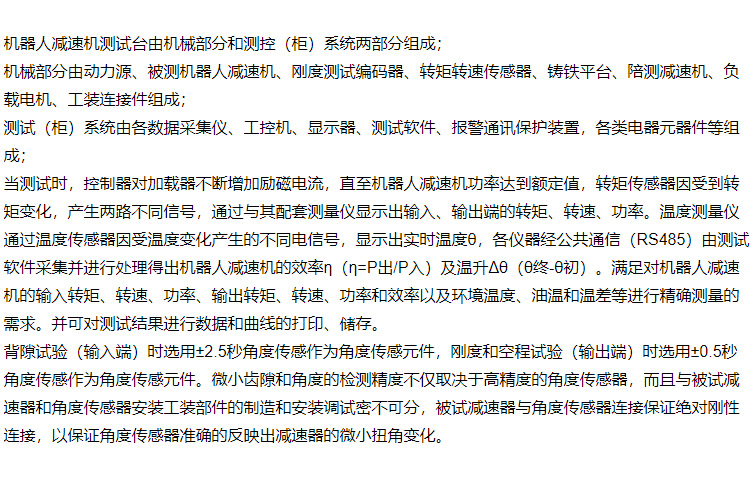 机器人减速机测试台由机械部分和测控（柜）系统两部分组成；
机械部分由动力源、被测机器人减速机、刚度测试编码器、转矩转速传感器、铸铁平台、陪测减速机、负载电机、工装连接件组成；
测试（柜）系统由各数据采集仪、工控机、显示器、测试软件、报警通讯保护装置，各类电器元器件等组成；
当测试时，控制器对加载器不断增加励磁电流，直至机器人减速机功率达到额定值，转矩传感器因受到转矩变化，产生两路不同信号，通过与其配套测量仪显示出输入、输出端的转矩、转速、功率。温度测量仪通过温度传感器因受温度变化产生的不同电信号，显示出实时温度θ，各仪器经公共通信（RS485）由测试软件采集并进行处理得出机器人减速机的效率η（η=P出/P入）及温升Δθ（θ终-θ初）。满足对机器人减速机的输入转矩、转速、功率、输出转矩、转速、功率和效率以及环境温度、油温和温差等进行精确测量的需求。并可对测试结果进行数据和曲线的打印、储存。
背隙试验（输入端）时选用±2.5秒角度传感作为角度传感元件，刚度和空程试验（输出端）时选用±0.5秒角度传感作为角度传感元件。微小齿隙和角度的检测精度不仅取决于高精度的角度传感器，而且与被试减速器和角度传感器安装工装部件的制造和安装调试密不可分，被试减速器与角度传感器连接保证绝对刚性连接，以保证角度传感器准确的反映出减速器的微小扭角变化。